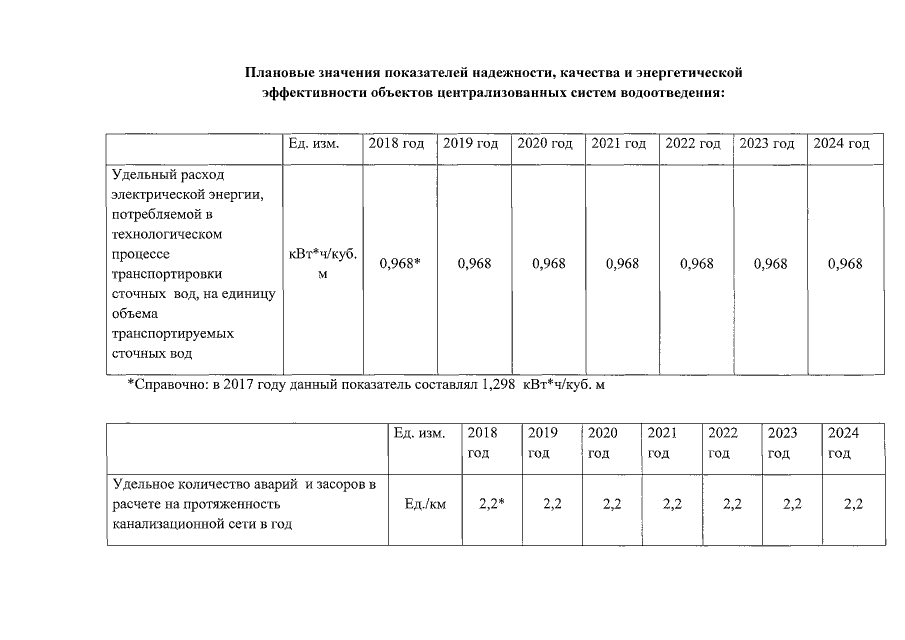 Плановые значения показателей надежности, качества и энергетической эффективности объектов централизованных систем водоотведения:

| | Ед. изм. | 2018 год | 2019 год | 2020 год | 2021 год | 2022 год | 2023 год | 2024 год |
|---|---|---|---|---|---|---|---|---|
| Удельный расход электрической энергии, потребляемой в технологическом процессе транспортировки сточных вод, на единицу объема транспортируемых сточных вод | кВт*ч/куб. м | 0,968* | 0,968 | 0,968 | 0,968 | 0,968 | 0,968 | 0,968 |

*Справочно: в 2017 году данный показатель составлял 1,298 кВт*ч/куб. м

| | Ед. изм. | 2018 год | 2019 год | 2020 год | 2021 год | 2022 год | 2023 год | 2024 год |
|---|---|---|---|---|---|---|---|---|
| Удельное количество аварий и засоров в расчете на протяженность канализационной сети в год | Ед./км | 2,2* | 2,2 | 2,2 | 2,2 | 2,2 | 2,2 | 2,2 |